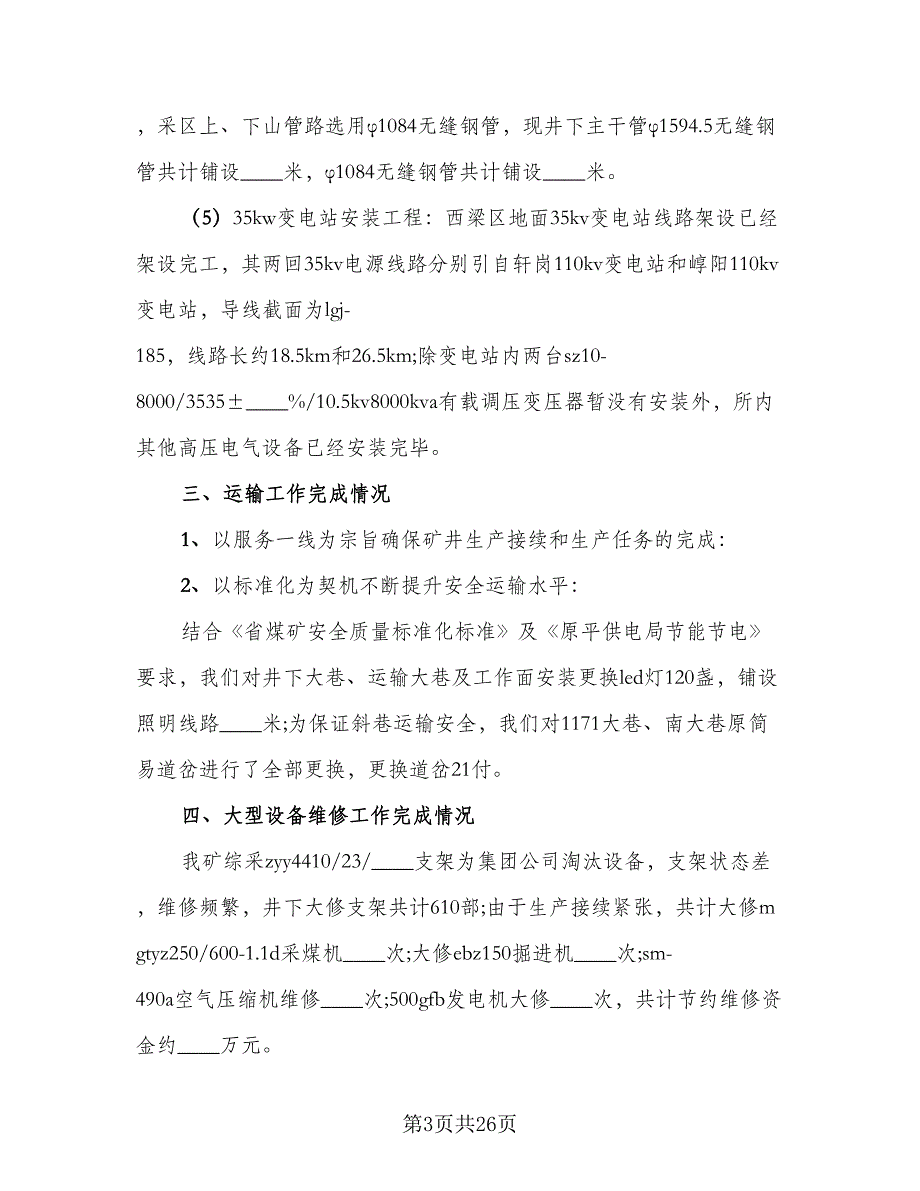 ，采区上、下山管路选用φ1084无缝钢管，现井下主干管φ1594.5无缝钢管共计铺设____米，φ1084无缝钢管共计铺设____米。

（5）35kw变电站安装工程：西梁区地面35kv变电站线路架设已经架设完工，其两回35kv电源线路分别引自轩岗110kv变电站和崞阳110kv变电站，导线截面为lgj-185，线路长约18.5km和26.5km;除变电站内两台sz10-8000/3535±____%/10.5kv8000kva有载调压变压器暂没有安装外，所内其他高压电气设备已经安装完毕。

三、运输工作完成情况

1、以服务一线为宗旨确保矿井生产接续和生产任务的完成：

2、以标准化为契机不断提升安全运输水平：

结合《省煤矿安全质量标准化标准》及《原平供电局节能节电》要求，我们对井下大巷、运输大巷及工作面安装更换led灯120盏，铺设照明线路____米;为保证斜巷运输安全，我们对1171大巷、南大巷原简易道岔进行了全部更换，更换道岔21付。

四、大型设备维修工作完成情况

我矿综采zyy4410/23/____支架为集团公司淘汰设备，支架状态差，维修频繁，井下大修支架共计610部;由于生产接续紧张，共计大修mgtyz250/600-1.1d采煤机____次;大修ebz150掘进机____次;sm-490a空气压缩机维修____次;500gfb发电机大修____次，共计节约维修资金约____万元。

第3页共26页